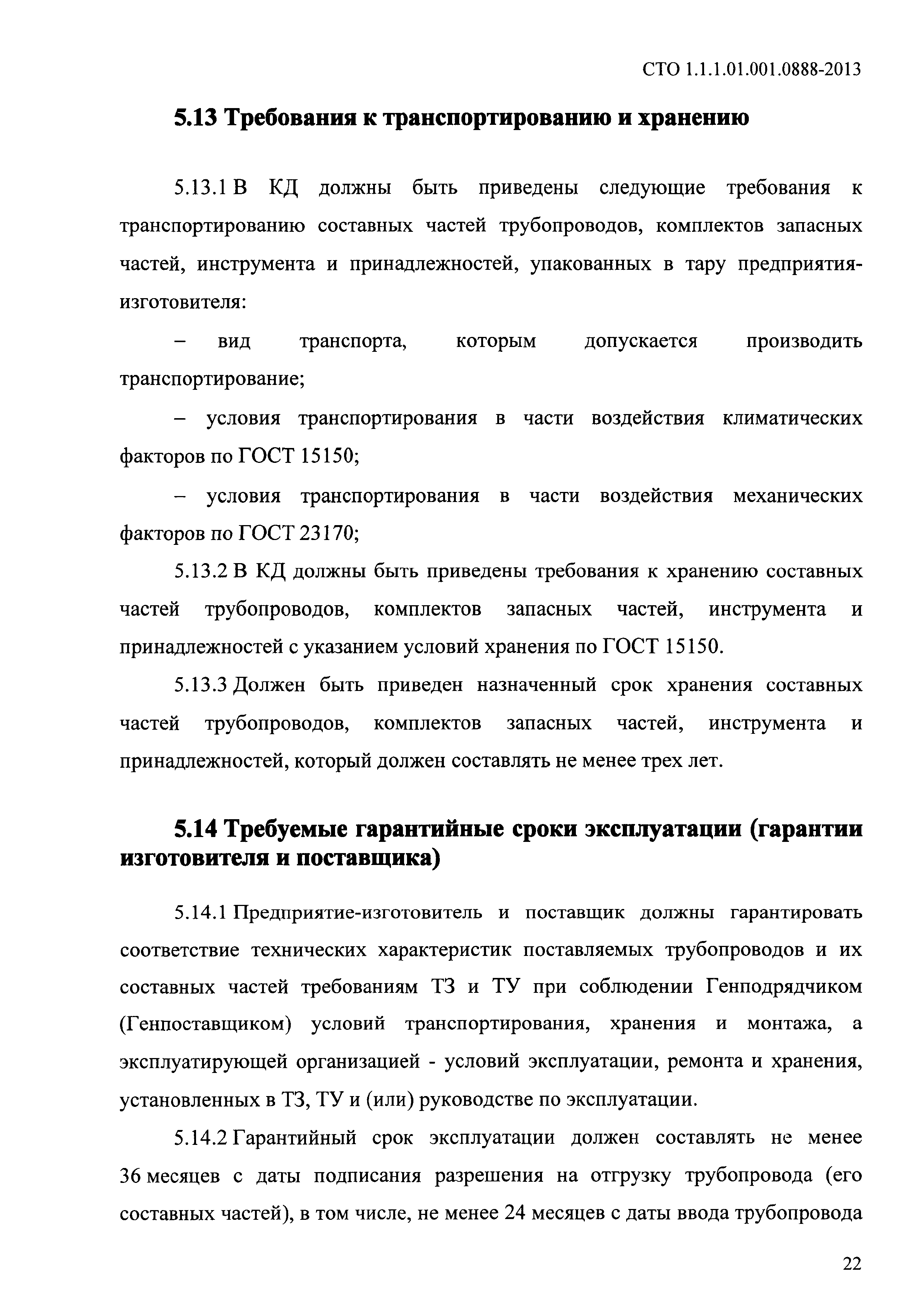 СТО 1.1.1.01.001.0888-2013

5.13 Требования к транспортированию и хранению

5.13.1 В КД должны быть приведены следующие требования к транспортированию составных частей трубопроводов, комплектов запасных частей, инструмента и принадлежностей, упакованных в тару предприятия-изготовителя:

– вид транспорта, которым допускается производить транспортирование;

– условия транспортирования в части воздействия климатических факторов по ГОСТ 15150;

– условия транспортирования в части воздействия механических факторов по ГОСТ 23170;

5.13.2 В КД должны быть приведены требования к хранению составных частей трубопроводов, комплектов запасных частей, инструмента и принадлежностей с указанием условий хранения по ГОСТ 15150.

5.13.3 Должен быть приведен назначенный срок хранения составных частей трубопроводов, комплектов запасных частей, инструмента и принадлежностей, который должен составлять не менее трех лет.

5.14 Требуемые гарантийные сроки эксплуатации (гарантии изготовителя и поставщика)

5.14.1 Предприятие-изготовитель и поставщик должны гарантировать соответствие технических характеристик поставляемых трубопроводов и их составных частей требованиям ТЗ и ТУ при соблюдении Генподрядчиком (Генпоставщиком) условий транспортирования, хранения и монтажа, а эксплуатирующей организацией - условий эксплуатации, ремонта и хранения, установленных в ТЗ, ТУ и (или) руководстве по эксплуатации.

5.14.2 Гарантийный срок эксплуатации должен составлять не менее 36 месяцев с даты подписания разрешения на отгрузку трубопровода (его составных частей), в том числе, не менее 24 месяцев с даты ввода трубопровода

22